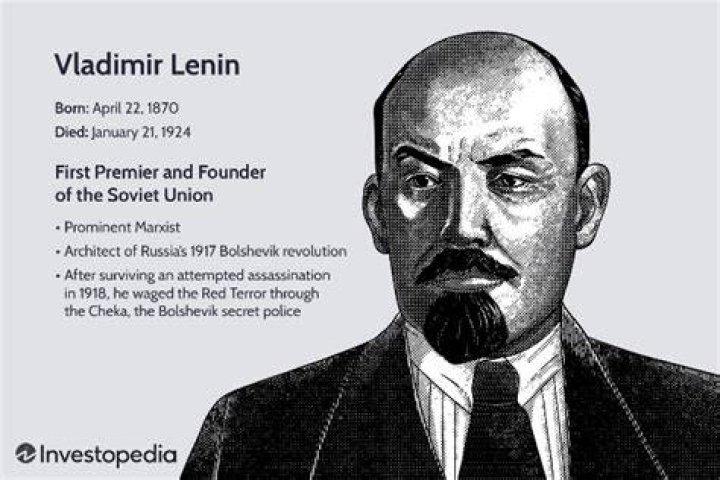 Vladimir Lenin

Born: April 22, 1870
Died: January 21, 1924

First Premier and Founder of the Soviet Union

• Prominent Marxist
• Architect of Russia's 1917 Bolshevik revolution
• After surviving an attempted assassination in 1918, he waged the Red Terror through the Cheka, the Bolshevik secret police

Investopedia